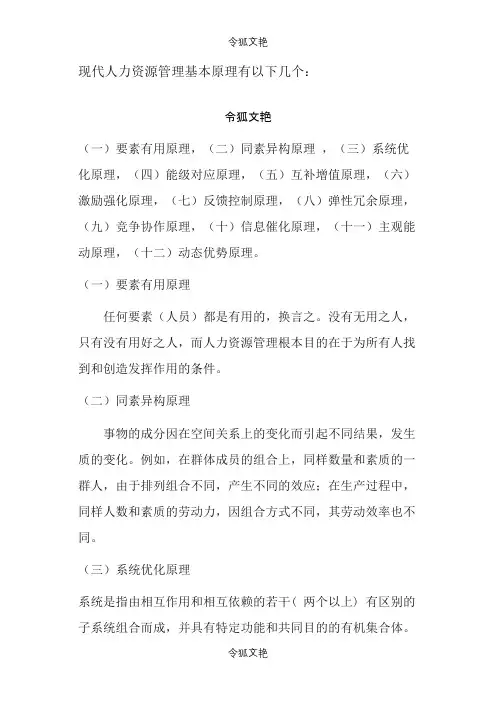 令狐文艳

现代人力资源管理基本原理有以下几个：

令狐文艳

（一）要素有用原理，（二）同素异构原理 ，（三）系统优化原理，（四）能级对应原理，（五）互补增值原理，（六）激励强化原理，（七）反馈控制原理，（八）弹性冗余原理，（九）竞争协作原理，（十）信息催化原理，（十一）主观能动原理，（十二）动态优势原理。

（一）要素有用原理

任何要素（人员）都是有用的，换言之。没有无用之人，只有没有用好之人，而人力资源管理根本目的在于为所有人找到和创造发挥作用的条件。

（二）同素异构原理

事物的成分因在空间关系上的变化而引起不同结果，发生质的变化。例如，在群体成员的组合上，同样数量和素质的一群人，由于排列组合不同，产生不同的效应；在生产过程中，同样人数和素质的劳动力，因组合方式不同，其劳动效率也不同。

（三）系统优化原理

系统是指由相互作用和相互依赖的若干（ 两个以上）有区别的子系统组合而成，并具有特定功能和共同目的的有机集合体。

令狐文艳